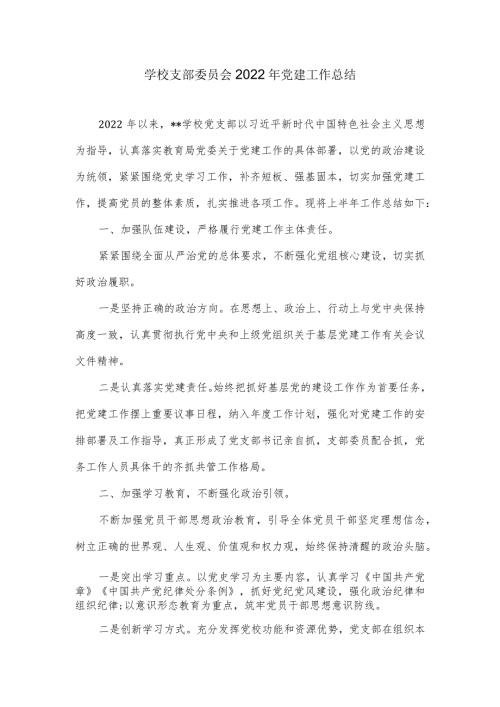 学校支部委员会2022年党建工作总结

2022年以来，**学校党支部以习近平新时代中国特色社会主义思想为指导，认真落实教育局党委关于党建工作的具体部署，以党的政治建设为统领，紧紧围绕党史学习工作，补齐短板、强基固本，切实加强党建工作，提高党员的整体素质，扎实推进各项工作。现将上半年工作总结如下：

一、加强队伍建设，严格履行党建工作主体责任。

紧紧围绕全面从严治党的总体要求，不断强化党组核心建设，切实抓好政治履职。

一是坚持正确的政治方向。在思想上、政治上、行动上与党中央保持高度一致，认真贯彻执行党中央和上级党组织关于基层党建工作有关会议文件精神。

二是认真落实党建责任。始终把抓好基层党的建设工作作为首要任务，把党建工作摆上重要议事日程，纳入年度工作计划，强化对党建工作的安排部署及工作指导，真正形成了党支部书记亲自抓，支部委员配合抓，党务工作人员具体干的齐抓共管工作格局。

二、加强学习教育，不断强化政治引领。

不断加强党员干部思想政治教育，引导全体党员干部坚定理想信念，树立正确的世界观、人生观、价值观和权力观，始终保持清醒的政治头脑。

一是突出学习重点。以党史学习为主要内容，认真学习《中国共产党章》《中国共产党纪律处分条例》，抓好党纪党风建设，强化政治纪律和组织纪律;以意识形态教育为重点，筑牢党员干部思想意识防线。

二是创新学习方式。充分发挥党校功能和资源优势，党支部在组织本